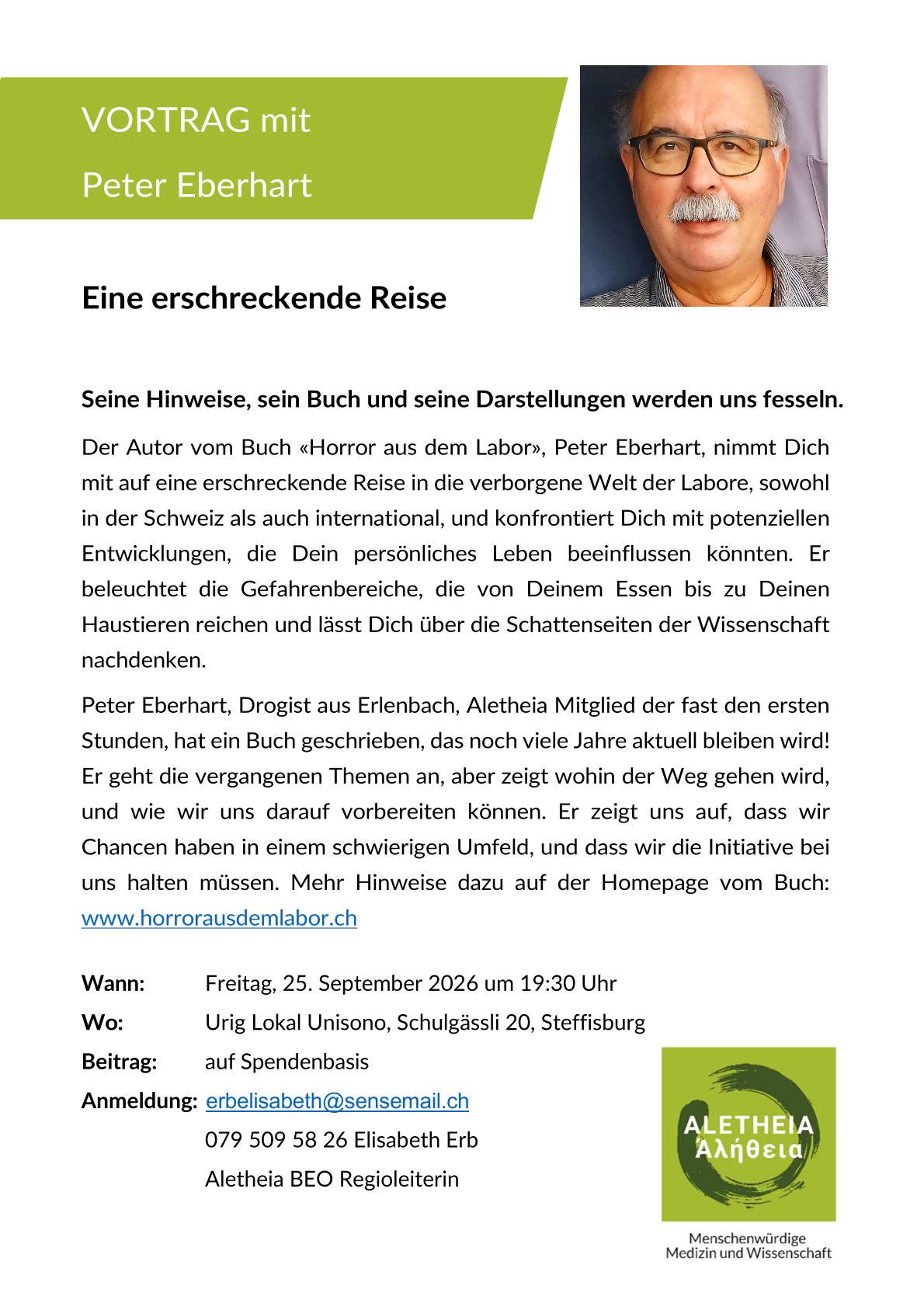 VORTRAG mit

Peter Eberhart

Eine erschreckende Reise

Seine Hinweise, sein Buch und seine Darstellungen werden uns fesseln.

Der Autor vom Buch «Horror aus dem Labor», Peter Eberhart, nimmt Dich mit auf eine erschreckende Reise in die verborgene Welt der Labore, sowohl in der Schweiz als auch international, und konfrontiert Dich mit potenziellen Entwicklungen, die Dein persönliches Leben beeinflussen könnten. Er beleuchtet die Gefahrenbereiche, die von Deinem Essen bis zu Deinen Haustieren reichen und lässt Dich über die Schattenseiten der Wissenschaft nachdenken.

Peter Eberhart, Drogist aus Erlenbach, Aletheia Mitglied der fast den ersten Stunden, hat ein Buch geschrieben, das noch viele Jahre aktuell bleiben wird! Er geht die vergangenen Themen an, aber zeigt wohin der Weg gehen wird, und wie wir uns darauf vorbereiten können. Er zeigt uns auf, dass wir Chancen haben in einem schwierigen Umfeld, und dass wir die Initiative bei uns halten müssen. Mehr Hinweise dazu auf der Homepage vom Buch: www.horrorausdemlabor.ch

Wann: Freitag, 25. September 2026 um 19:30 Uhr

Wo: Urig Lokal Unisono, Schulgässli 20, Steffisburg

Beitrag: auf Spendenbasis

Anmeldung: erbelisabeth@sensemail.ch
079 509 58 26 Elisabeth Erb
Aletheia BEO Regioleiterin

ALETHEIA
Ἀλήθεια

Menschenwürdige
Medizin und Wissenschaft